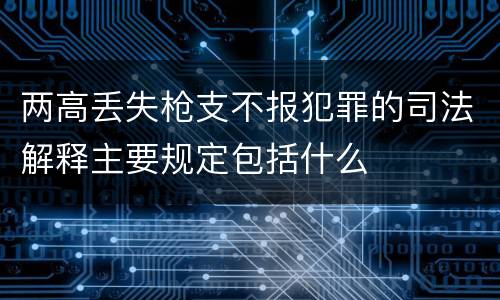 两高丢失枪支不报犯罪的司法解释主要规定包括什么